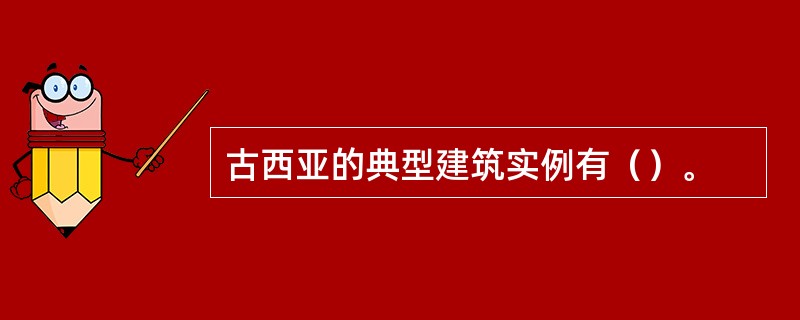 古西亚的典型建筑实例有（）。